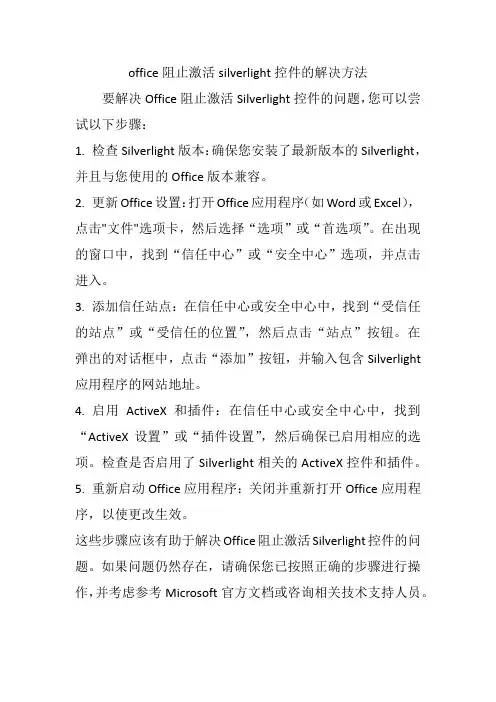 office 阻止激活 silverlight 控件的解决方法

要解决 Office 阻止激活 Silverlight 控件的问题，您可以尝试以下步骤：

1. 检查 Silverlight 版本：确保您安装了最新版本的 Silverlight，并且与您使用的 Office 版本兼容。

2. 更新 Office 设置：打开 Office 应用程序（如 Word 或 Excel），点击"文件"选项卡，然后选择“选项”或“首选项”。在出现的窗口中，找到“信任中心”或“安全中心”选项，并点击进入。

3. 添加信任站点：在信任中心或安全中心中，找到“受信任的站点”或“受信任的位置”，然后点击“站点”按钮。在弹出的对话框中，点击“添加”按钮，并输入包含 Silverlight 应用程序的网站地址。

4. 启用 ActiveX 和插件：在信任中心或安全中心中，找到“ActiveX 设置”或“插件设置”，然后确保已启用相应的选项。检查是否启用了 Silverlight 相关的 ActiveX 控件和插件。

5. 重新启动 Office 应用程序：关闭并重新打开 Office 应用程序，以使更改生效。

这些步骤应该有助于解决 Office 阻止激活 Silverlight 控件的问题。如果问题仍然存在，请确保您已按照正确的步骤进行操作，并考虑参考 Microsoft 官方文档或咨询相关技术支持人员。